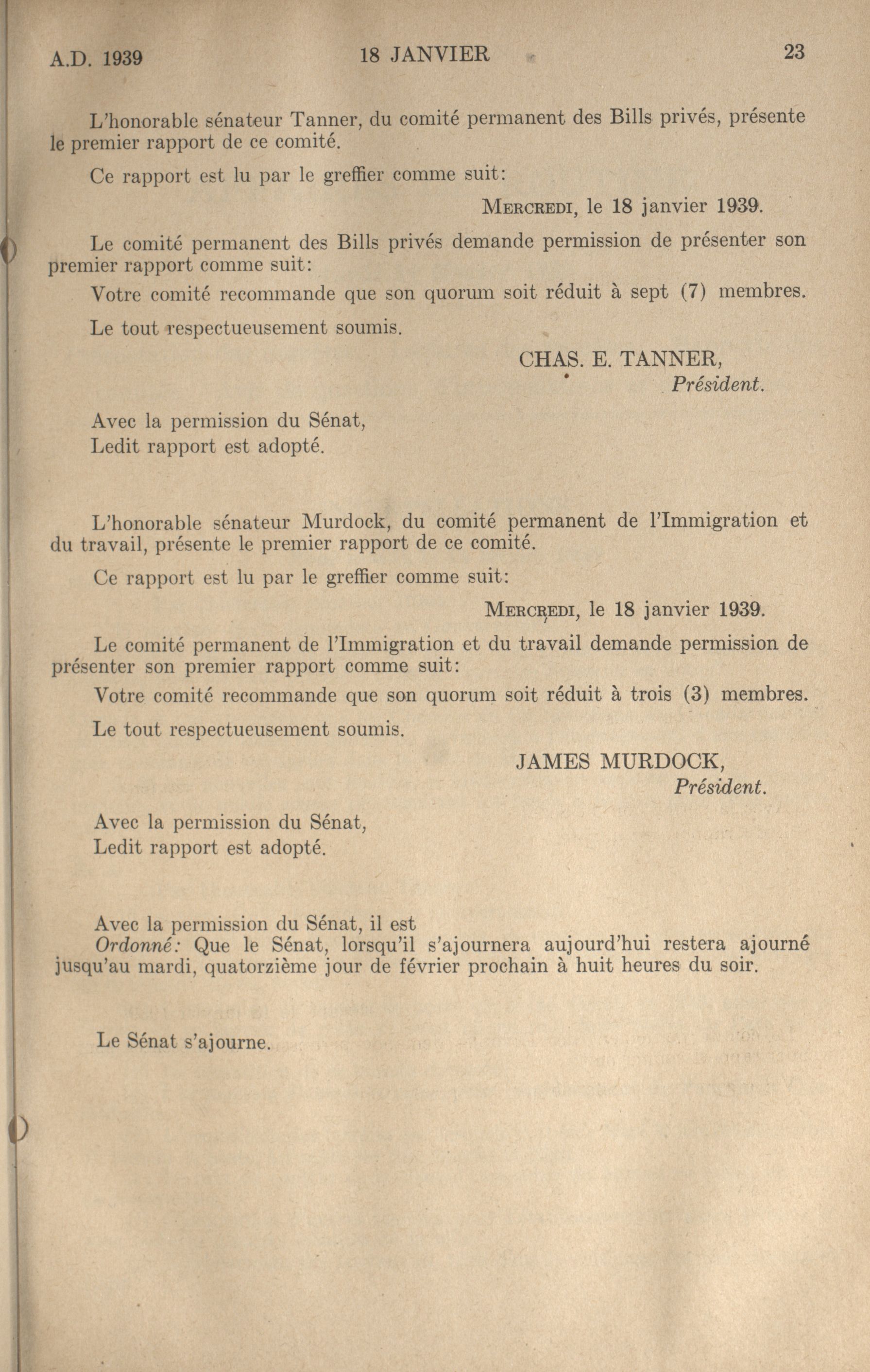 A.D. 1939 18 JANVIER 23

L'honorable sénateur Tanner, du comité permanent des Bills privés, présente le premier rapport de ce comité.

Ce rapport est lu par le greffier comme suit:

MERCREDI, le 18 janvier 1939.

Le comité permanent des Bills privés demande permission de présenter son premier rapport comme suit:

Votre comité recommande que son quorum soit réduit à sept (7) membres.

Le tout respectueusement soumis.

CHAS. E. TANNER,
Président.

Avec la permission du Sénat,
Ledit rapport est adopté.

L'honorable sénateur Murdock, du comité permanent de l'Immigration et du travail, présente le premier rapport de ce comité.

Ce rapport est lu par le greffier comme suit:

MERCREDI, le 18 janvier 1939.

Le comité permanent de l'Immigration et du travail demande permission de présenter son premier rapport comme suit:

Votre comité recommande que son quorum soit réduit à trois (3) membres.

Le tout respectueusement soumis.

JAMES MURDOCK,
Président.

Avec la permission du Sénat,
Ledit rapport est adopté.

Avec la permission du Sénat, il est
Ordonné: Que le Sénat, lorsqu'il s'ajournera aujourd'hui restera ajourné jusqu'au mardi, quatorzième jour de février prochain à huit heures du soir.

Le Sénat s'ajourne.